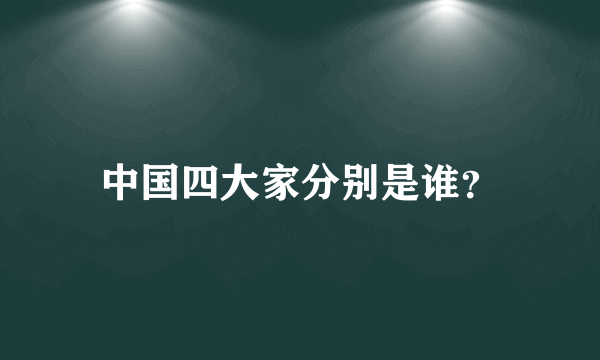 中国四大家分别是谁?